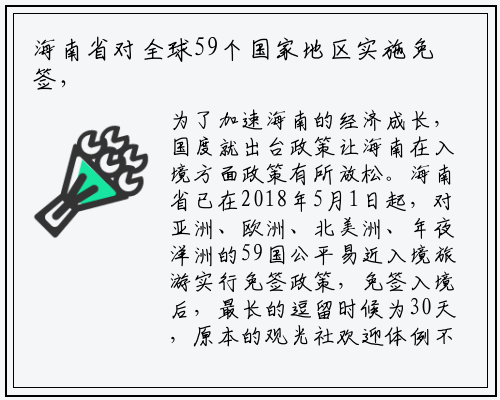 海南省对全球59个国家地区实施免签，

为了加速海南的经济成长，国度就出台政策让海南在入境方面政策有所放松。海南省已在2018年5月1日起，对亚洲、欧洲、北美洲、年夜洋洲的59国公平易近入境旅游实行免签政策，免签入境后，最长的逗留时候为30天，原本的观光社欢迎体例不